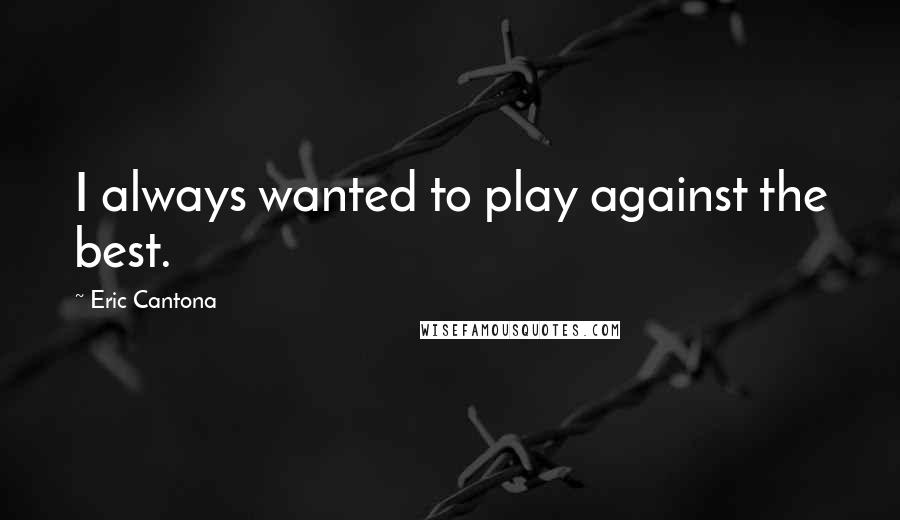 I always wanted to play against the best.

~ Eric Cantona

WISEFAMOUSQUOTES.COM